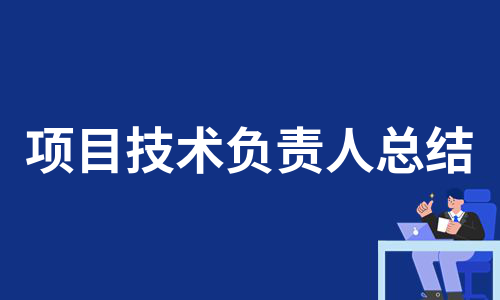 项目技术负责人总结